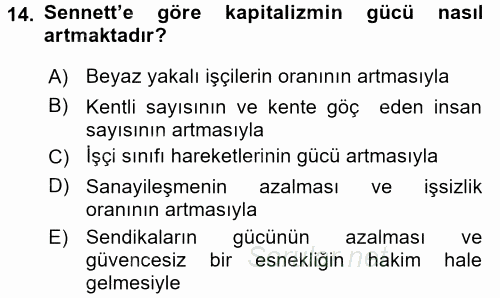 14. Sennett'e göre kapitalizmin gücü nasıl artmaktadır?

A) Beyaz yakalı işçilerin oranının artmasıyla

B) Kentli sayısının ve kente göç eden insan sayısının artmasıyla

C) İşçi sınıfı hareketlerinin gücü artmasıyla

D) Sanayileşmenin azalması ve işsizlik oranının artmasıyla

E) Sendikaların gücünün azalması ve güvencesiz bir esnekliğin hakim hale gelmesiyle

Sorular.net